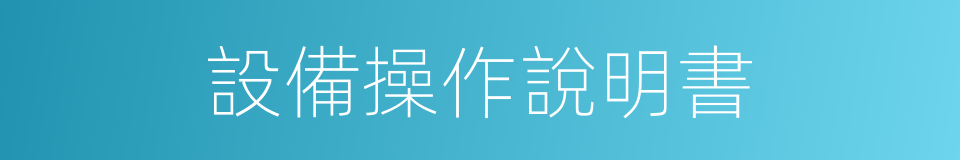 設備操作說明書